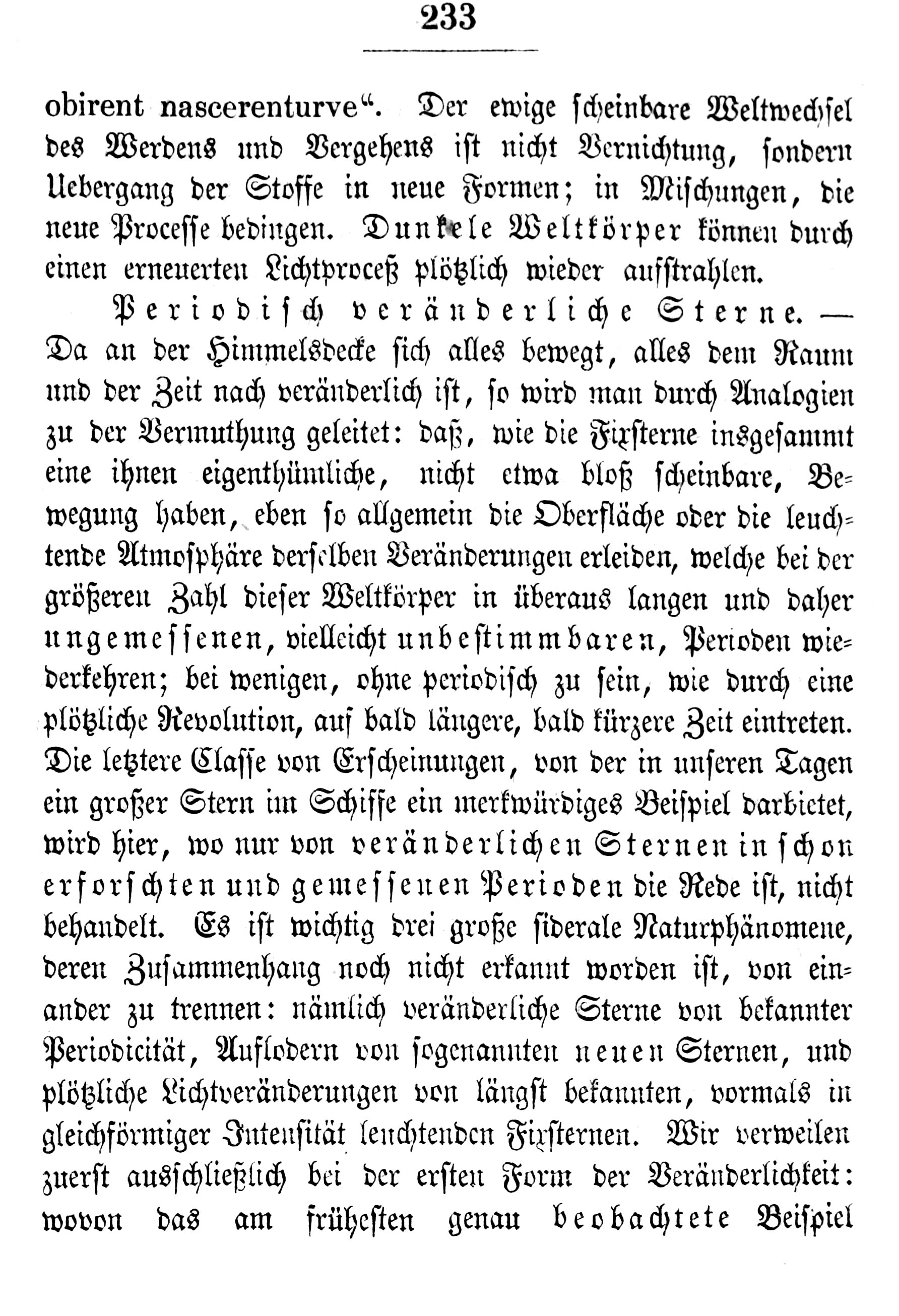 233

obirent nascerenturve“. Der ewige scheinbare Weltwechsel des Werdens und Vergehens ist nicht Vernichtung, sondern Uebergang der Stoffe in neue Formen; in Mischungen, die neue Processe bedingen. Dunkele Weltkörper können durch einen erneuerten Lichtproceß plötzlich wieder aufstrahlen.

Periodisch veränderliche Sterne. — Da an der Himmelsdecke sich alles bewegt, alles dem Raum und der Zeit nach veränderlich ist, so wird man durch Analogien zu der Vermuthung geleitet: daß, wie die Fixsterne insgesammt eine ihnen eigenthümliche, nicht etwa bloß scheinbare, Bewegung haben, eben so allgemein die Oberfläche oder die leuchtende Atmosphäre derselben Veränderungen erleiden, welche bei der größeren Zahl dieser Weltkörper in überaus langen und daher ungemessenen, vielleicht unbestimmbaren, Perioden wiederkehren; bei wenigen, ohne periodisch zu sein, wie durch eine plötzliche Revolution, auf bald längere, bald kürzere Zeit eintreten. Die letztere Classe von Erscheinungen, von der in unseren Tagen ein großer Stern im Schiffe ein merkwürdiges Beispiel darbietet, wird hier, wo nur von veränderlichen Sternen in schon erforschten und gemessenen Perioden die Rede ist, nicht behandelt. Es ist wichtig drei große siderale Naturphänomene, deren Zusammenhang noch nicht erkannt worden ist, von einander zu trennen: nämlich veränderliche Sterne von bekannter Periodicität, Auflodern von sogenannten neuen Sternen, und plötzliche Lichtveränderungen von längst bekannten, vormals in gleichförmiger Intensität leuchtenden Fixsternen. Wir verweilen zuerst ausschließlich bei der ersten Form der Veränderlichkeit: wovon das am frühesten genau beobachtete Beispiel